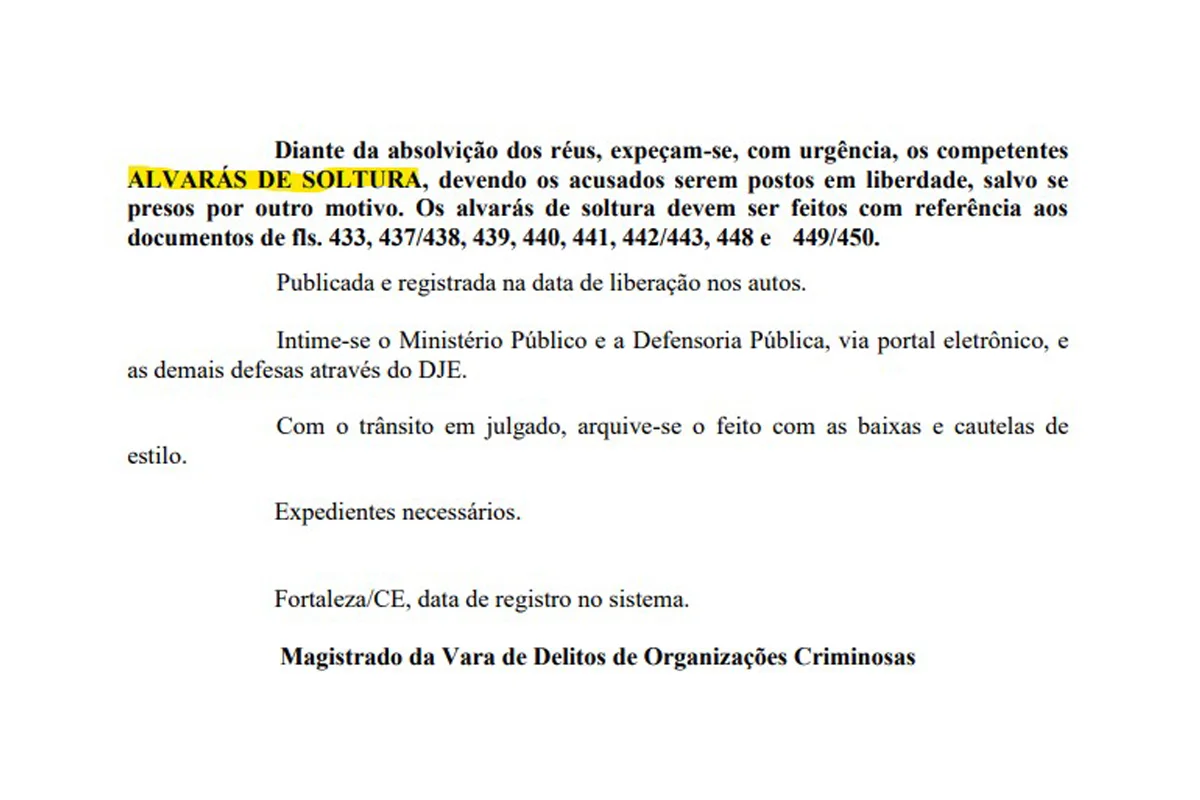 Diante da absolvição dos réus, expeçam-se, com urgência, os competentes ALVARÁS DE SOLTURA, devendo os acusados serem postos em liberdade, salvo se presos por outro motivo. Os alvarás de soltura devem ser feitos com referência aos documentos de fls. 433, 437/438, 439, 440, 441, 442/443, 448 e 449/450.

Publicada e registrada na data de liberação nos autos.

Intime-se o Ministério Público e a Defensoria Pública, via portal eletrônico, e as demais defesas através do DJE.

Com o trânsito em julgado, arquive-se o feito com as baixas e cautelas de estilo.

Expedientes necessários.

Fortaleza/CE, data de registro no sistema.

Magistrado da Vara de Delitos de Organizações Criminosas